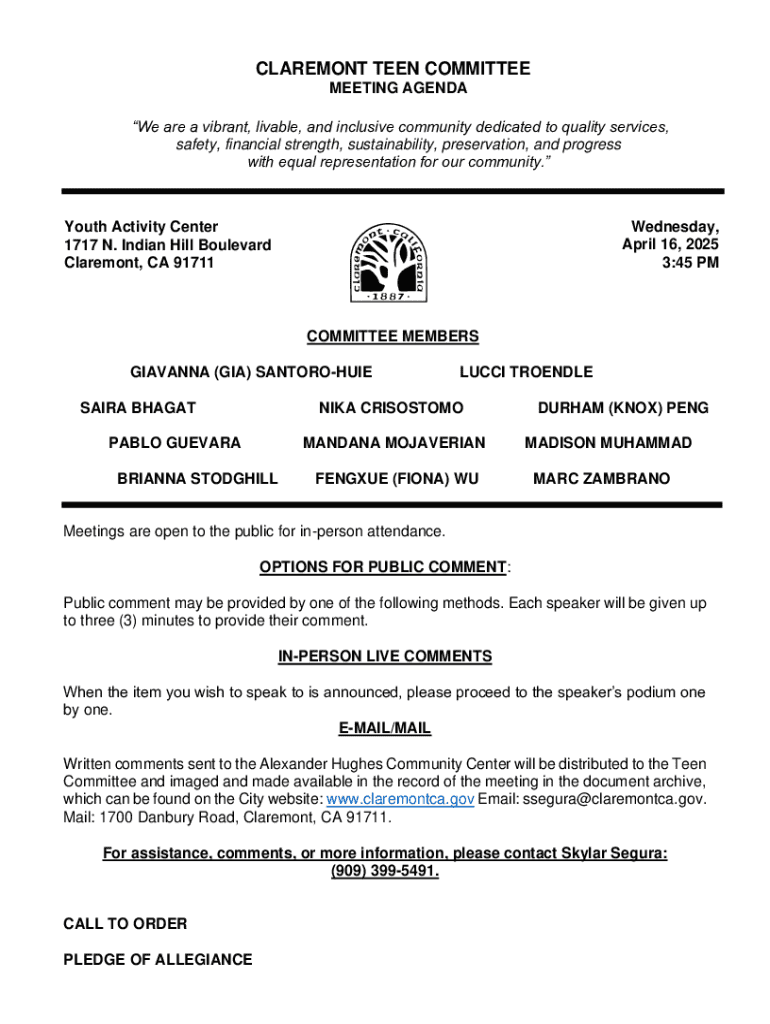 CLAREMONT TEEN COMMITTEE
MEETING AGENDA

"We are a vibrant, livable, and inclusive community dedicated to quality services, safety, financial strength, sustainability, preservation, and progress with equal representation for our community."

Youth Activity Center
1717 N. Indian Hill Boulevard
Claremont, CA 91711

claremont · california
· 1887 ·

Wednesday,
April 16, 2025
3:45 PM

COMMITTEE MEMBERS

GIAVANNA (GIA) SANTORO-HUIE

LUCCI TROENDLE

SAIRA BHAGAT

NIKA CRISOSTOMO

DURHAM (KNOX) PENG

PABLO GUEVARA

MANDANA MOJAVERIAN

MADISON MUHAMMAD

BRIANNA STODGHILL

FENGXUE (FIONA) WU

MARC ZAMBRANO

Meetings are open to the public for in-person attendance.

OPTIONS FOR PUBLIC COMMENT:

Public comment may be provided by one of the following methods. Each speaker will be given up to three (3) minutes to provide their comment.

IN-PERSON LIVE COMMENTS

When the item you wish to speak to is announced, please proceed to the speaker's podium one by one.

E-MAIL/MAIL

Written comments sent to the Alexander Hughes Community Center will be distributed to the Teen Committee and imaged and made available in the record of the meeting in the document archive, which can be found on the City website: www.claremontca.gov Email: ssegura@claremontca.gov. Mail: 1700 Danbury Road, Claremont, CA 91711.

For assistance, comments, or more information, please contact Skylar Segura: (909) 399-5491.

CALL TO ORDER

PLEDGE OF ALLEGIANCE